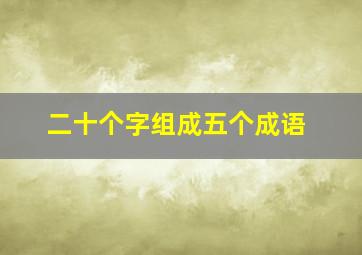 二十个字组成五个成语